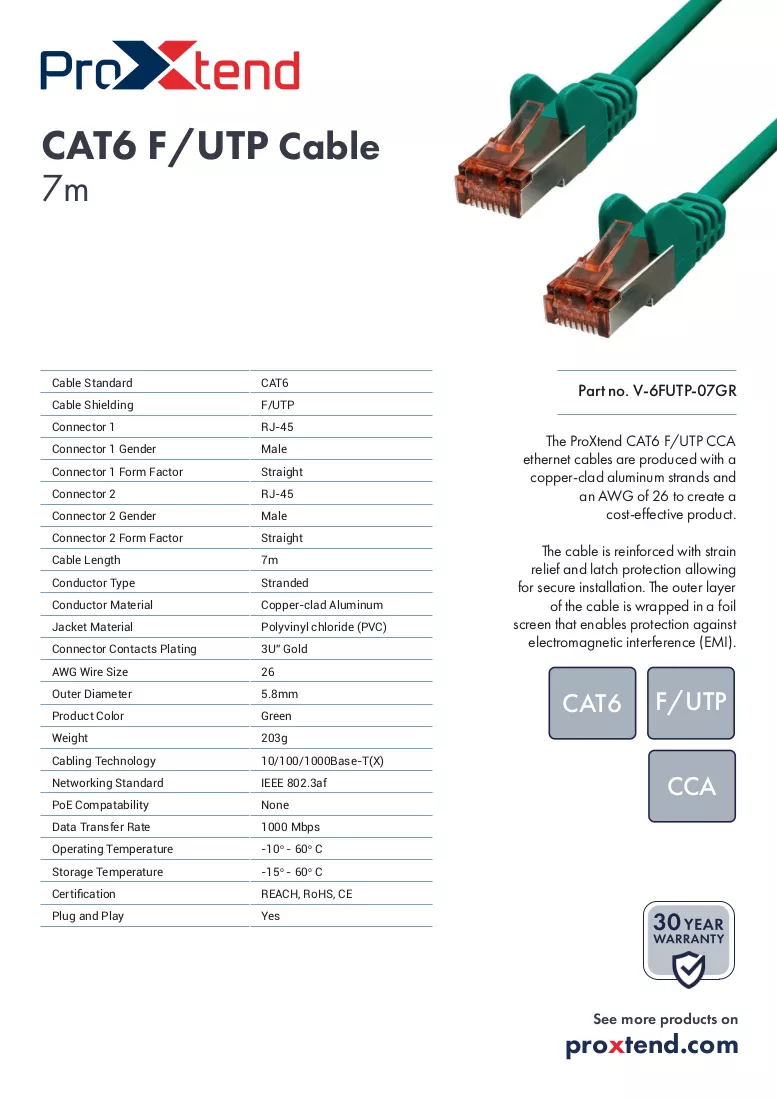 ProXtend

CAT6 F/UTP Cable
7m

| Cable Standard | CAT6 |
|---|---|
| Cable Shielding | F/UTP |
| Connector 1 | RJ-45 |
| Connector 1 Gender | Male |
| Connector 1 Form Factor | Straight |
| Connector 2 | RJ-45 |
| Connector 2 Gender | Male |
| Connector 2 Form Factor | Straight |
| Cable Length | 7m |
| Conductor Type | Stranded |
| Conductor Material | Copper-clad Aluminum |
| Jacket Material | Polyvinyl chloride (PVC) |
| Connector Contacts Plating | 3U" Gold |
| AWG Wire Size | 26 |
| Outer Diameter | 5.8mm |
| Product Color | Green |
| Weight | 203g |
| Cabling Technology | 10/100/1000Base-T(X) |
| Networking Standard | IEEE 802.3af |
| PoE Compatability | None |
| Data Transfer Rate | 1000 Mbps |
| Operating Temperature | -10° - 60° C |
| Storage Temperature | -15° - 60° C |
| Certification | REACH, RoHS, CE |
| Plug and Play | Yes |

Part no. V-6FUTP-07GR

The ProXtend CAT6 F/UTP CCA ethernet cables are produced with a copper-clad aluminum strands and an AWG of 26 to create a cost-effective product.

The cable is reinforced with strain relief and latch protection allowing for secure installation. The outer layer of the cable is wrapped in a foil screen that enables protection against electromagnetic interference (EMI).

CAT6
F/UTP
CCA

30 YEAR
WARRANTY

See more products on
proxtend.com